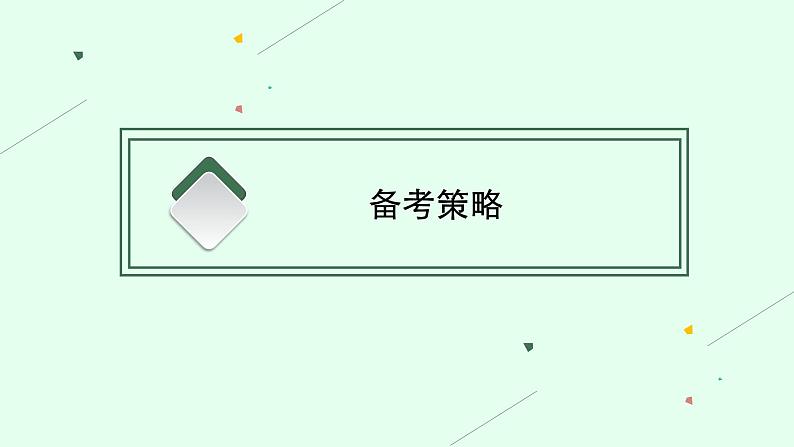 备考策略